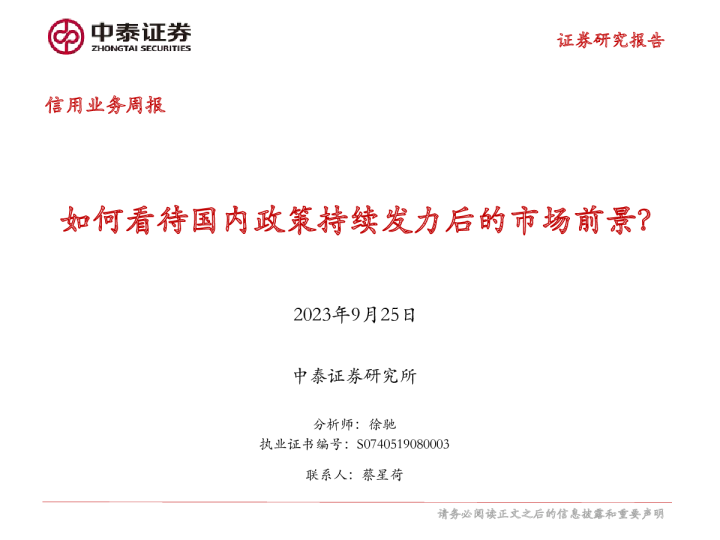 中泰证券
ZHONGTAI SECURITIES

证券研究报告

信用业务周报

如何看待国内政策持续发力后的市场前景?

2023年9月25日

中泰证券研究所

分析师：徐驰
执业证书编号：S0740519080003

联系人：蔡星荷

请务必阅读正文之后的信息披露和重要声明